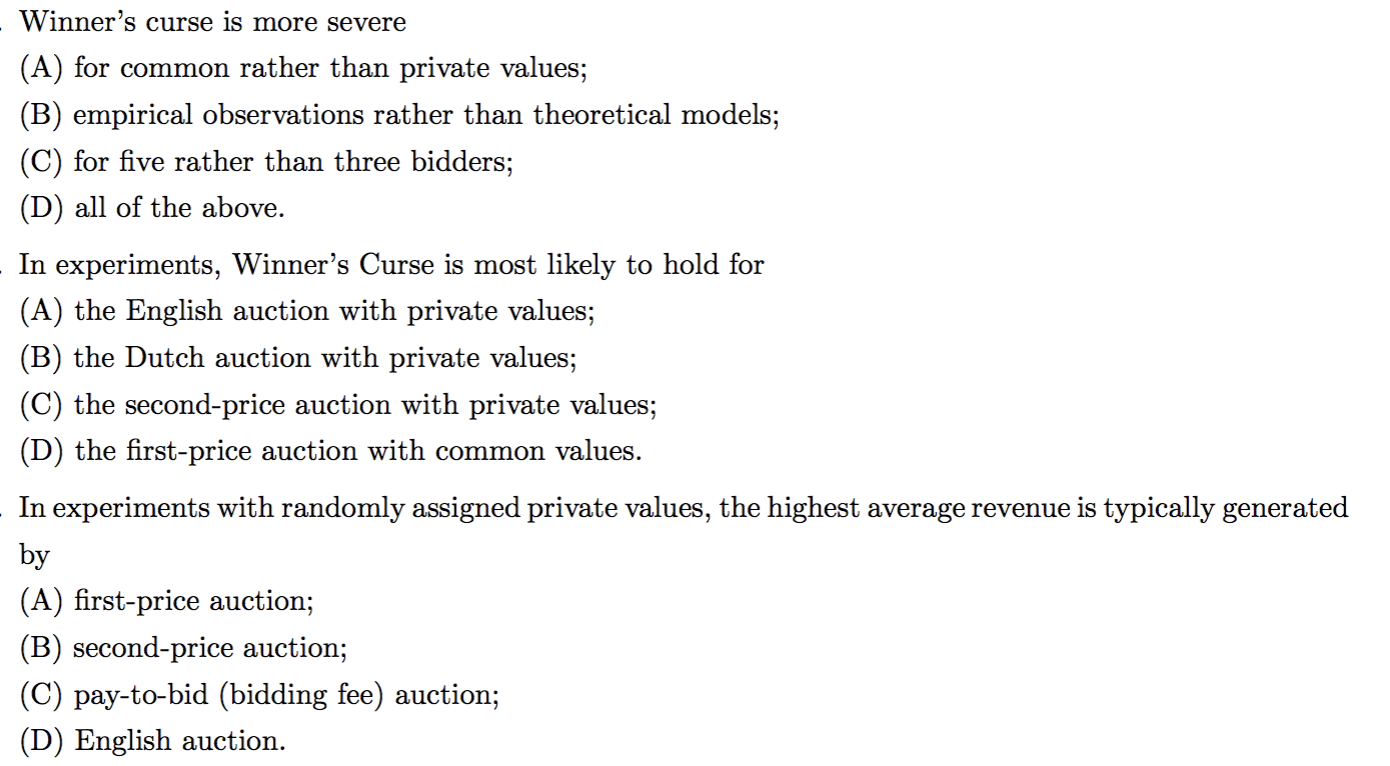 Winner's curse is more severe
(A) for common rather than private values;
(B) empirical observations rather than theoretical models;
(C) for five rather than three bidders;
(D) all of the above.

In experiments, Winner's Curse is most likely to hold for
(A) the English auction with private values;
(B) the Dutch auction with private values;
(C) the second-price auction with private values;
(D) the first-price auction with common values.

In experiments with randomly assigned private values, the highest average revenue is typically generated by
(A) first-price auction;
(B) second-price auction;
(C) pay-to-bid (bidding fee) auction;
(D) English auction.